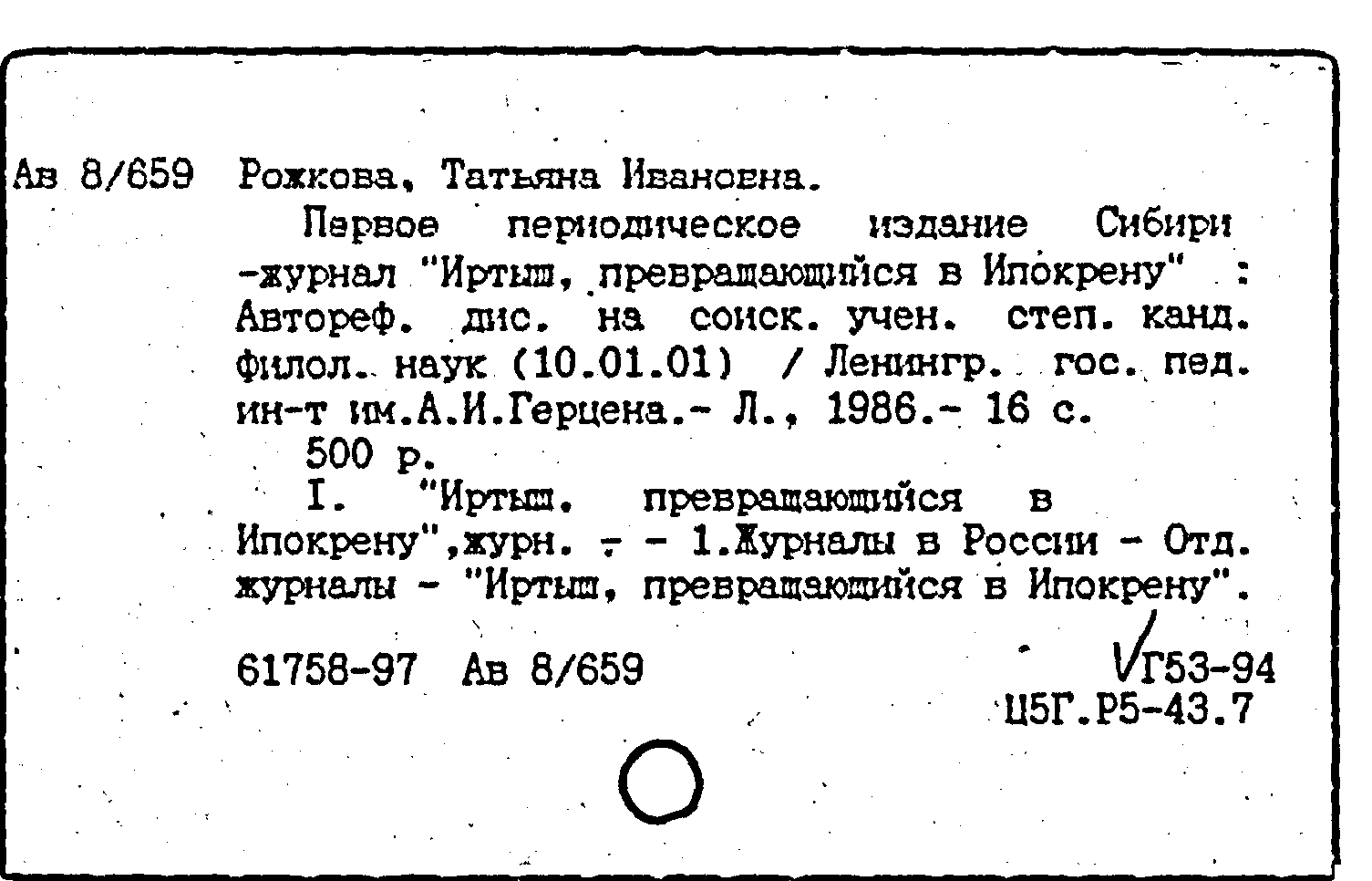 Ав 8/659 Рожкова, Татьяна Ивановна.

Первое периодическое издание Сибири -журнал "Иртыш, превращающийся в Ипокрену" : Автореф. дис. на соиск. учен. степ. канд. филол. наук (10.01.01) / Ленингр. гос. пед. ин-т им.А.И.Герцена.- Л., 1986.- 16 с.

500 р.

I. "Иртыш. превращающийся в Ипокрену",журн. - - 1.Журналы в России - Отд. журналы - "Иртыш, превращающийся в Ипокрену".

61758-97 Ав 8/659

Г53-94
Ц5Г.Р5-43.7